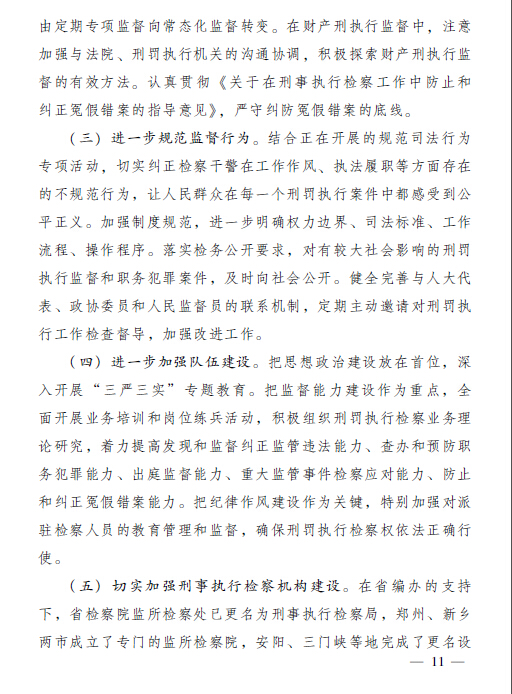 由定期专项监督向常态化监督转变。在财产刑执行监督中，注意加强与法院、刑罚执行机关的沟通协调，积极探索财产刑执行监督的有效方法。认真贯彻《关于在刑事执行检察工作中防止和纠正冤假错案的指导意见》，严守纠防冤假错案的底线。

（三）进一步规范监督行为。结合正在开展的规范司法行为专项活动，切实纠正检察干警在工作作风、执法履职等方面存在的不规范行为，让人民群众在每一个刑罚执行案件中都感受到公平正义。加强制度规范，进一步明确权力边界、司法标准、工作流程、操作程序。落实检务公开要求，对有较大社会影响的刑罚执行监督和职务犯罪案件，及时向社会公开。健全完善与人大代表、政协委员和人民监督员的联系机制，定期主动邀请对刑罚执行工作检查督导，加强改进工作。

（四）进一步加强队伍建设。把思想政治建设放在首位，深入开展“三严三实”专题教育。把监督能力建设作为重点，全面开展业务培训和岗位练兵活动，积极组织刑罚执行检察业务理论研究，着力提高发现和监督纠正监管违法能力、查办和预防职务犯罪能力、出庭监督能力、重大监管事件检察应对能力、防止和纠正冤假错案能力。把纪律作风建设作为关键，特别加强对派驻检察人员的教育管理和监督，确保刑罚执行检察权依法正确行使。

（五）切实加强刑事执行检察机构建设。在省编办的支持下，省检察院监所检察处已更名为刑事执行检察局，郑州、新乡两市成立了专门的监所检察院，安阳、三门峡等地完成了更名设

— 11 —